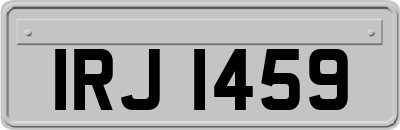 IRJ 1459